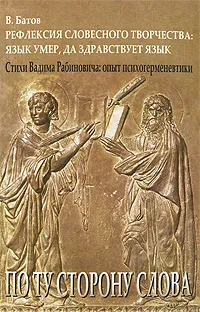 В. Батов
РЕФЛЕКСИЯ СЛОВЕСНОГО ТВОРЧЕСТВА: ЯЗЫК УМЕР, ДА ЗДРАВСТВУЕТ ЯЗЫК
Стихи Вадима Рабиновича: опыт психогерменевтики

ПО ТУ СТОРОНУ СЛОВА